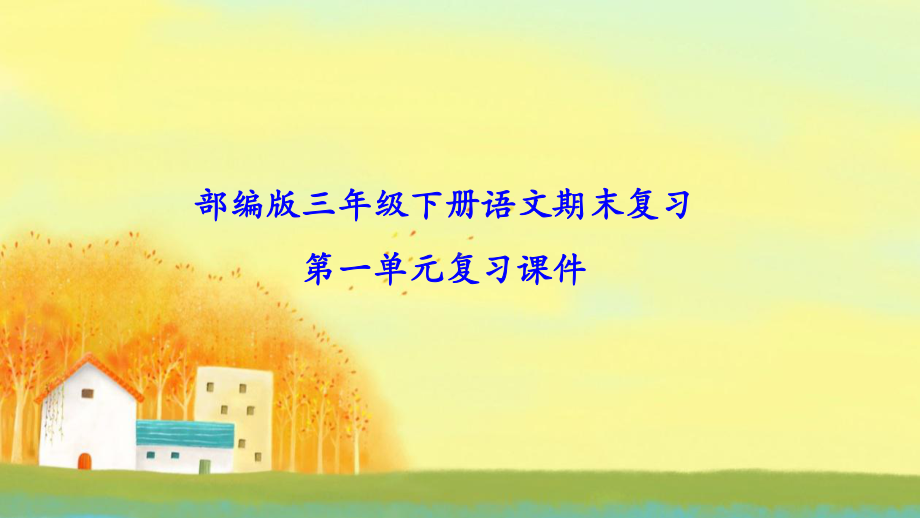 部编版三年级下册语文期末复习

第一单元复习课件